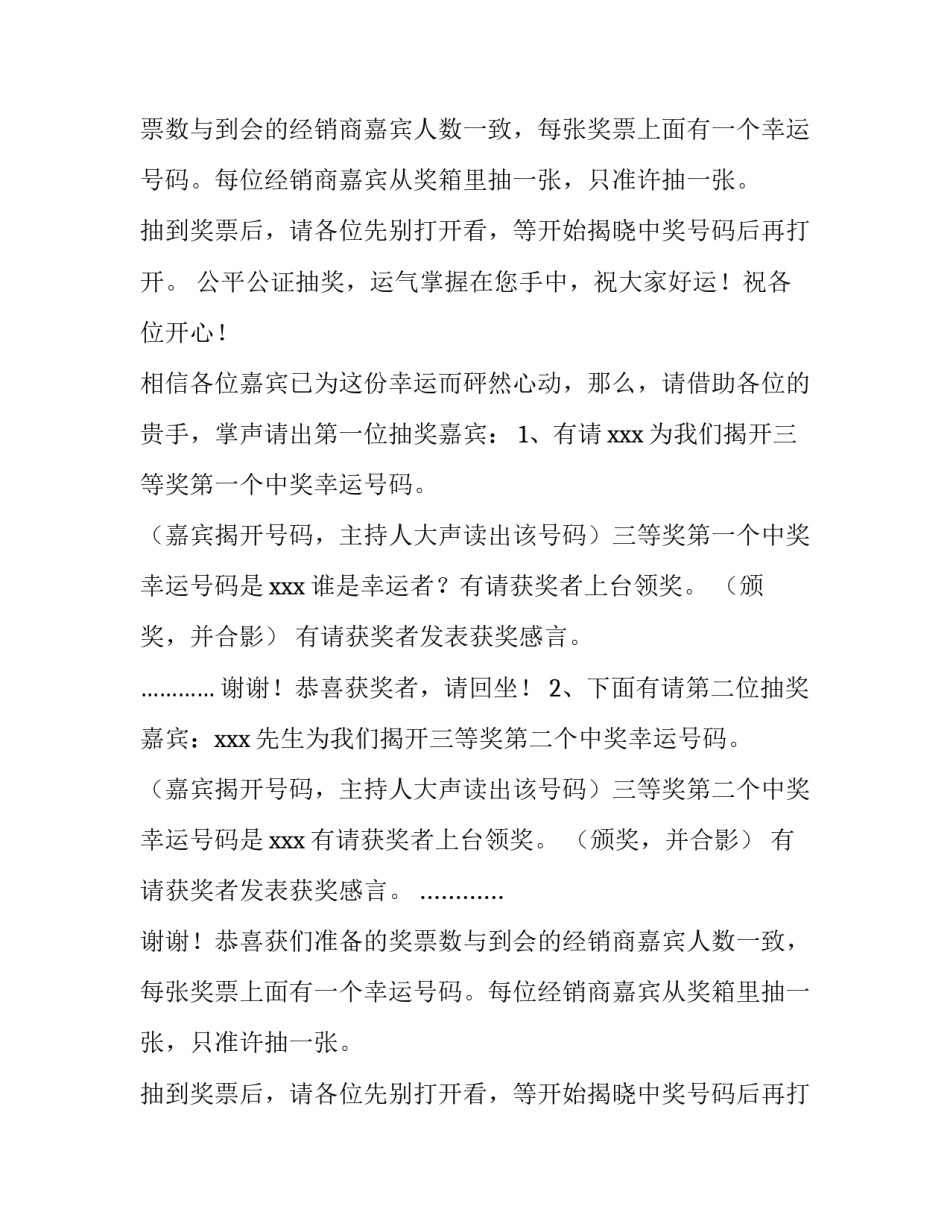 票数与到会的经销商嘉宾人数一致，每张奖票上面有一个幸运号码。每位经销商嘉宾从奖箱里抽一张，只准许抽一张。

抽到奖票后，请各位先别打开看，等开始揭晓中奖号码后再打开。 公平公证抽奖，运气掌握在您手中，祝大家好运！祝各位开心！

相信各位嘉宾已为这份幸运而砰然心动，那么，请借助各位的贵手，掌声请出第一位抽奖嘉宾： 1、有请 xxx 为我们揭开三等奖第一个中奖幸运号码。

（嘉宾揭开号码，主持人大声读出该号码）三等奖第一个中奖幸运号码是 xxx 谁是幸运者？有请获奖者上台领奖。 （颁奖，并合影） 有请获奖者发表获奖感言。

............ 谢谢！恭喜获奖者，请回坐！ 2、下面有请第二位抽奖嘉宾：xxx 先生为我们揭开三等奖第二个中奖幸运号码。

（嘉宾揭开号码，主持人大声读出该号码）三等奖第二个中奖幸运号码是 xxx 有请获奖者上台领奖。 （颁奖，并合影） 有请获奖者发表获奖感言。 ............

谢谢！恭喜获们准备的奖票数与到会的经销商嘉宾人数一致，每张奖票上面有一个幸运号码。每位经销商嘉宾从奖箱里抽一张，只准许抽一张。

抽到奖票后，请各位先别打开看，等开始揭晓中奖号码后再打